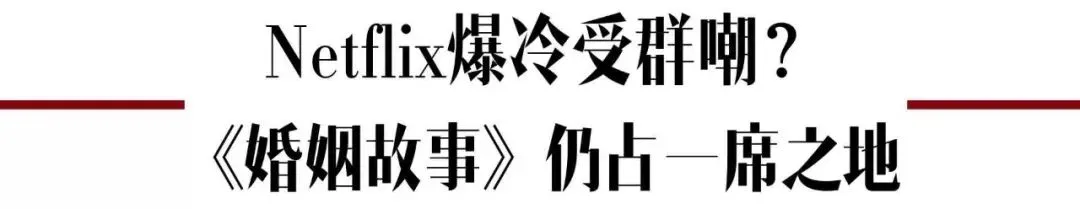 Netflix爆冷受群嘲？
《婚姻故事》仍占一席之地